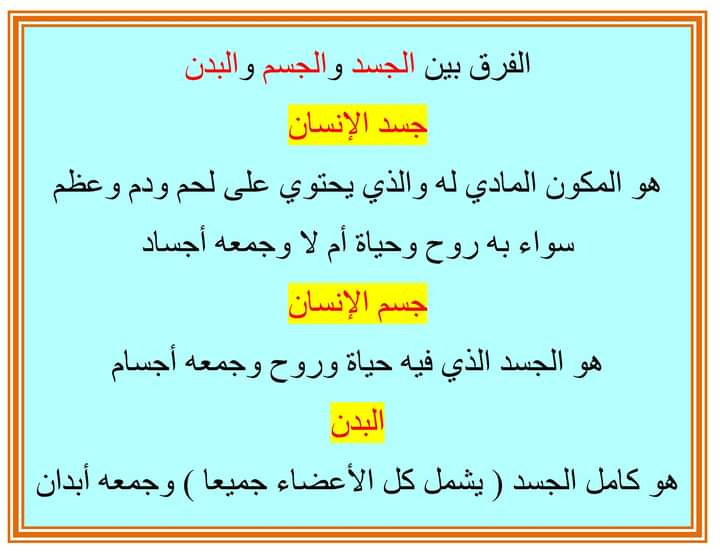 الفرق بين الجسد والجسم والبدن

جسد الإنسان

هو المكون المادي له والذي يحتوي على لحم ودم وعظم سواء به روح وحياة أم لا وجمعه أجساد

جسم الإنسان

هو الجسد الذي فيه حياة وروح وجمعه أجسام

البدن

هو كامل الجسد ( يشمل كل الأعضاء جميعا ) وجمعه أبدان